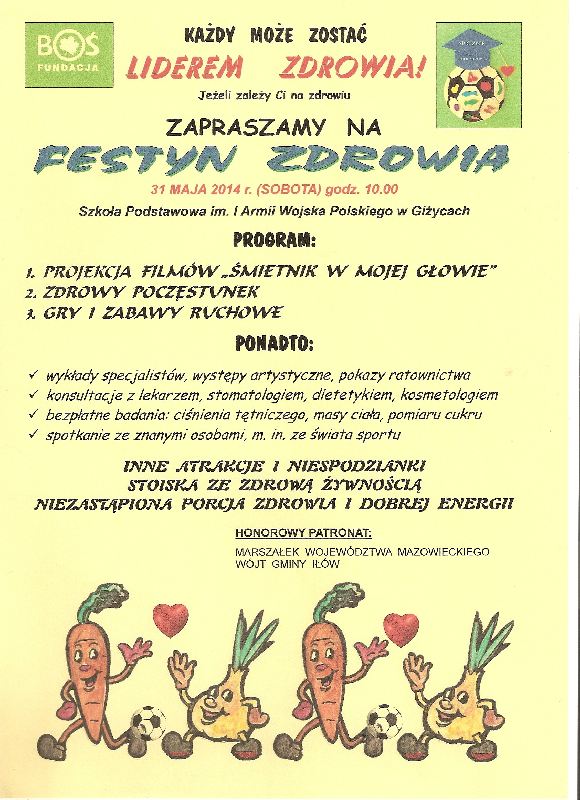 BOŚ FUNDACJA

KAŻDY MOŻE ZOSTAĆ
LIDEREM ZDROWIA!
Jeżeli zależy Ci na zdrowiu

ZAPRASZAMY NA
FESTYN ZDROWIA
31 MAJA 2014 r. (SOBOTA) godz. 10.00
Szkoła Podstawowa im. I Armii Wojska Polskiego w Giżycach

PROGRAM:

1. PROJEKCJA FILMÓW „ŚMIETNIK W MOJEJ GŁOWIE"
2. ZDROWY POCZĘSTUNEK
3. GRY I ZABAWY RUCHOWE

PONADTO:

✓ wykłady specjalistów, występy artystyczne, pokazy ratownictwa
✓ konsultacje z lekarzem, stomatologiem, dietetykiem, kosmetologiem
✓ bezpłatne badania: ciśnienia tętniczego, masy ciała, pomiaru cukru
✓ spotkanie ze znanymi osobami, m. in. ze świata sportu

INNE ATRAKCJE I NIESPODZIANKI
STOISKA ZE ZDROWĄ ŻYWNOŚCIĄ
NIEZASTĄPIONA PORCJA ZDROWIA I DOBREJ ENERGII

HONOROWY PATRONAT:
MARSZAŁEK WOJEWÓDZTWA MAZOWIECKIEGO
WÓJT GMINY IŁÓW